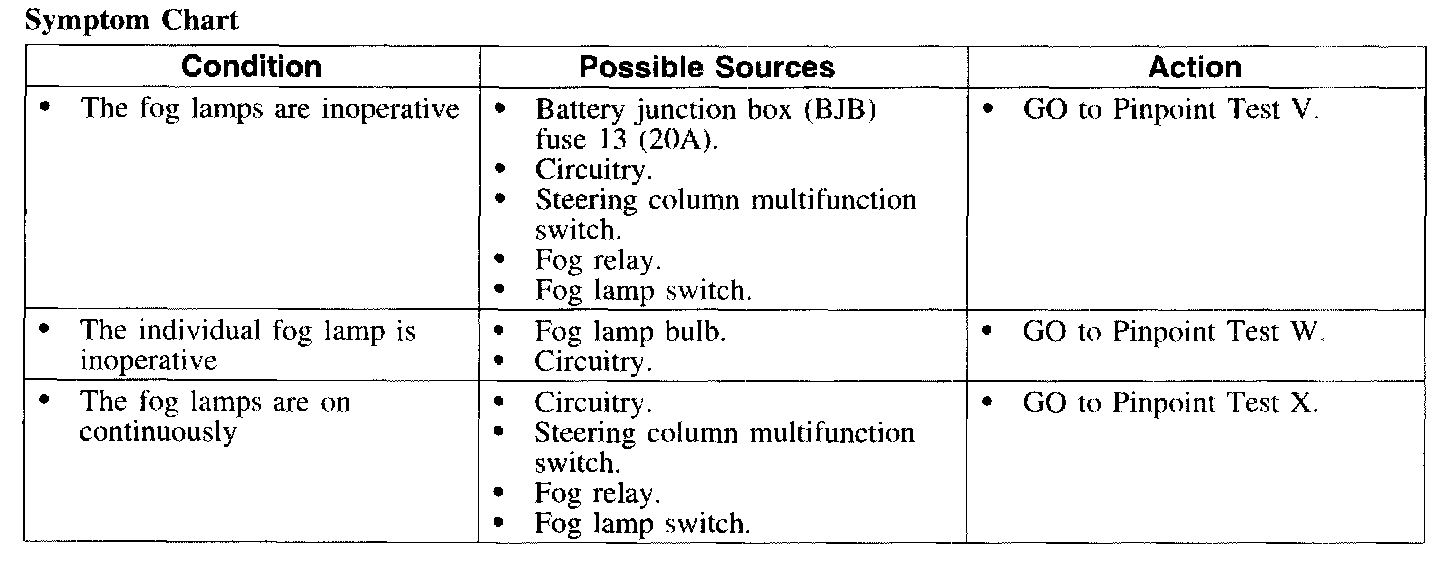 Symptom Chart

| Condition | Possible Sources | Action |
|---|---|---|
| • The fog lamps are inoperative | • Battery junction box (BJB) fuse 13 (20A). • Circuitry. • Steering column multifunction switch. • Fog relay. • Fog lamp switch. | • GO to Pinpoint Test V. |
| • The individual fog lamp is inoperative | • Fog lamp bulb. • Circuitry. | • GO to Pinpoint Test W. |
| • The fog lamps are on continuously | • Circuitry. • Steering column multifunction switch. • Fog relay. • Fog lamp switch. | • GO to Pinpoint Test X. |